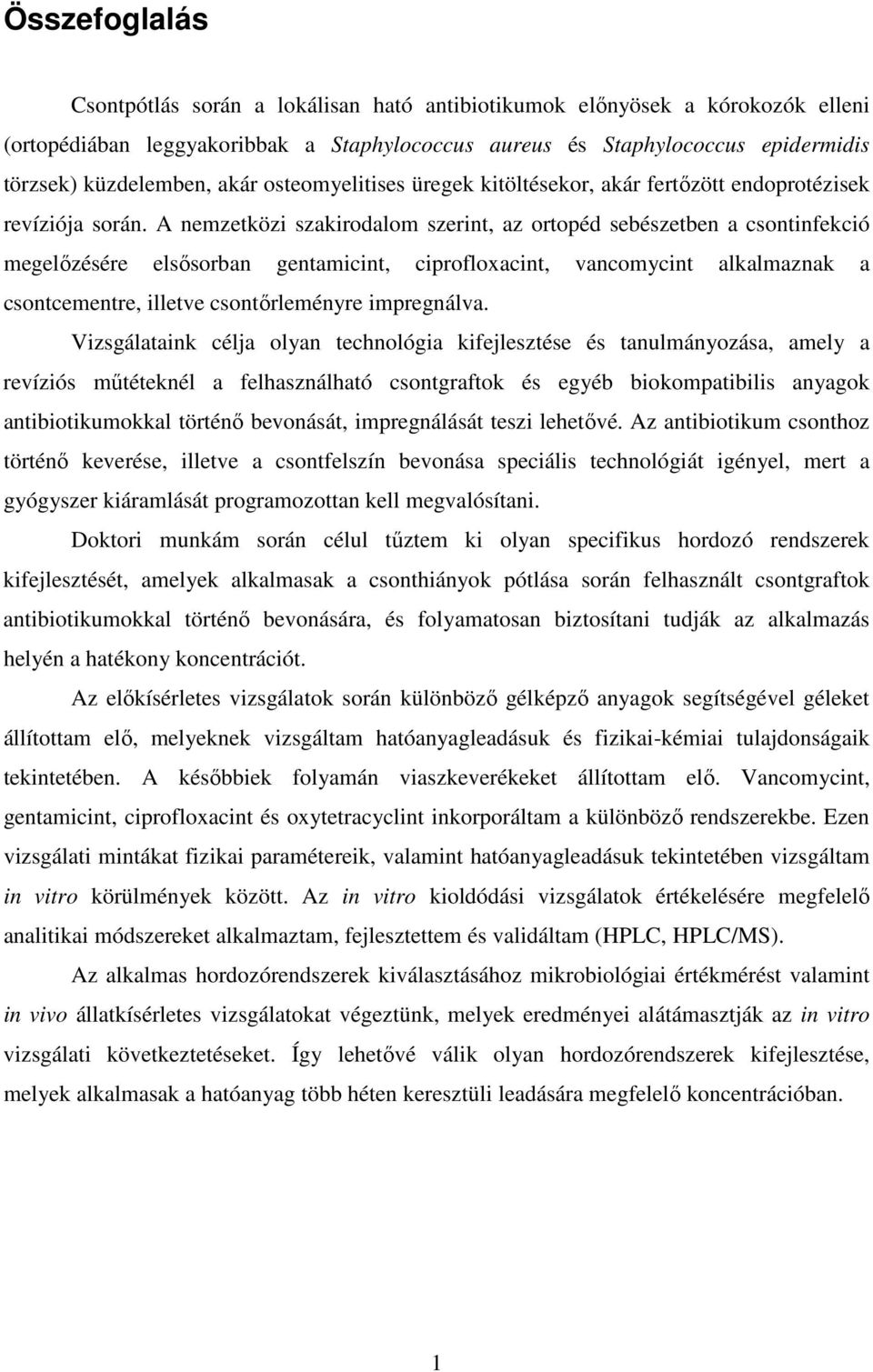 Összefoglalás

Csontpótlás során a lokálisan ható antibiotikumok előnyösek a kórokozók elleni (ortopédiában leggyakoribbak a Staphylococcus aureus és Staphylococcus epidermidis törzsek) küzdelemben, akár osteomyelitises üregek kitöltésekor, akár fertőzött endoprotézisek revíziója során. A nemzetközi szakirodalom szerint, az ortopéd sebészetben a csontinfekció megelőzésére elsősorban gentamicint, ciprofloxacint, vancomycint alkalmaznak a csontcementre, illetve csontőrleményre impregnálva.

Vizsgálataink célja olyan technológia kifejlesztése és tanulmányozása, amely a revíziós műtéteknél a felhasználható csontgraftok és egyéb biokompatibilis anyagok antibiotikumokkal történő bevonását, impregnálását teszi lehetővé. Az antibiotikum csonthoz történő keverése, illetve a csontfelszín bevonása speciális technológiát igényel, mert a gyógyszer kiáramlását programozottan kell megvalósítani.

Doktori munkám során célul tűztem ki olyan specifikus hordozó rendszerek kifejlesztését, amelyek alkalmasak a csonthiányok pótlása során felhasznált csontgraftok antibiotikumokkal történő bevonására, és folyamatosan biztosítani tudják az alkalmazás helyén a hatékony koncentrációt.

Az előkísérletes vizsgálatok során különböző gélképző anyagok segítségével géleket állítottam elő, melyeknek vizsgáltam hatóanyagleadásuk és fizikai-kémiai tulajdonságaik tekintetében. A későbbiek folyamán viaszkeverékeket állítottam elő. Vancomycint, gentamicint, ciprofloxacint és oxytetracyclint inkorporáltam a különböző rendszerekbe. Ezen vizsgálati mintákat fizikai paramétereik, valamint hatóanyagleadásuk tekintetében vizsgáltam in vitro körülmények között. Az in vitro kioldódási vizsgálatok értékelésére megfelelő analitikai módszereket alkalmaztam, fejlesztettem és validáltam (HPLC, HPLC/MS).

Az alkalmas hordozórendszerek kiválasztásához mikrobiológiai értékmérést valamint in vivo állatkísérletes vizsgálatokat végeztünk, melyek eredményei alátámasztják az in vitro vizsgálati következtetéseket. Így lehetővé válik olyan hordozórendszerek kifejlesztése, melyek alkalmasak a hatóanyag több héten keresztüli leadására megfelelő koncentrációban.

1